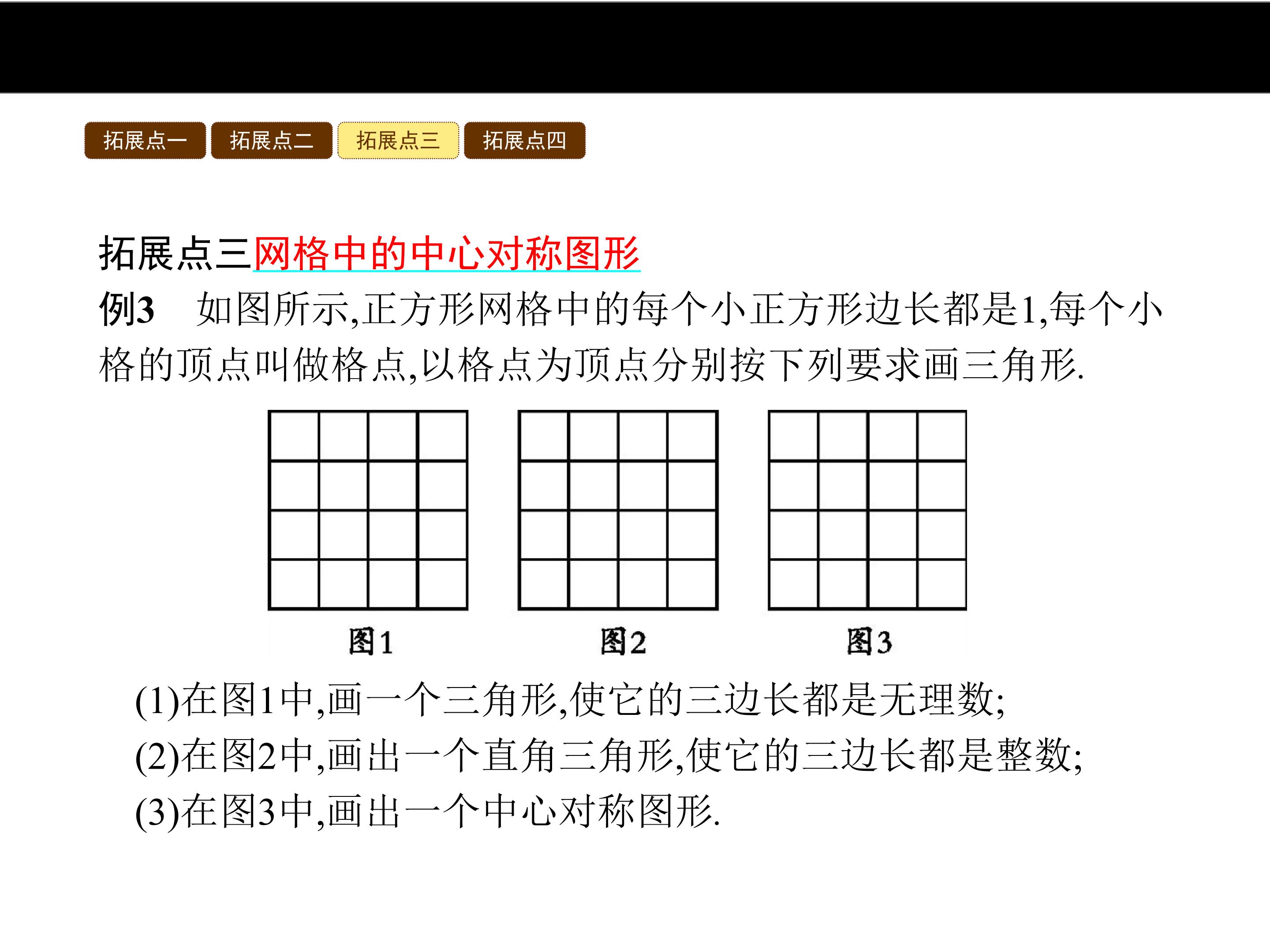 拓展点一 拓展点二 拓展点三 拓展点四

拓展点三网格中的中心对称图形

例3 如图所示,正方形网格中的每个小正方形边长都是1,每个小格的顶点叫做格点,以格点为顶点分别按下列要求画三角形.

图1 图2 图3

(1)在图1中,画一个三角形,使它的三边长都是无理数;
(2)在图2中,画出一个直角三角形,使它的三边长都是整数;
(3)在图3中,画出一个中心对称图形.